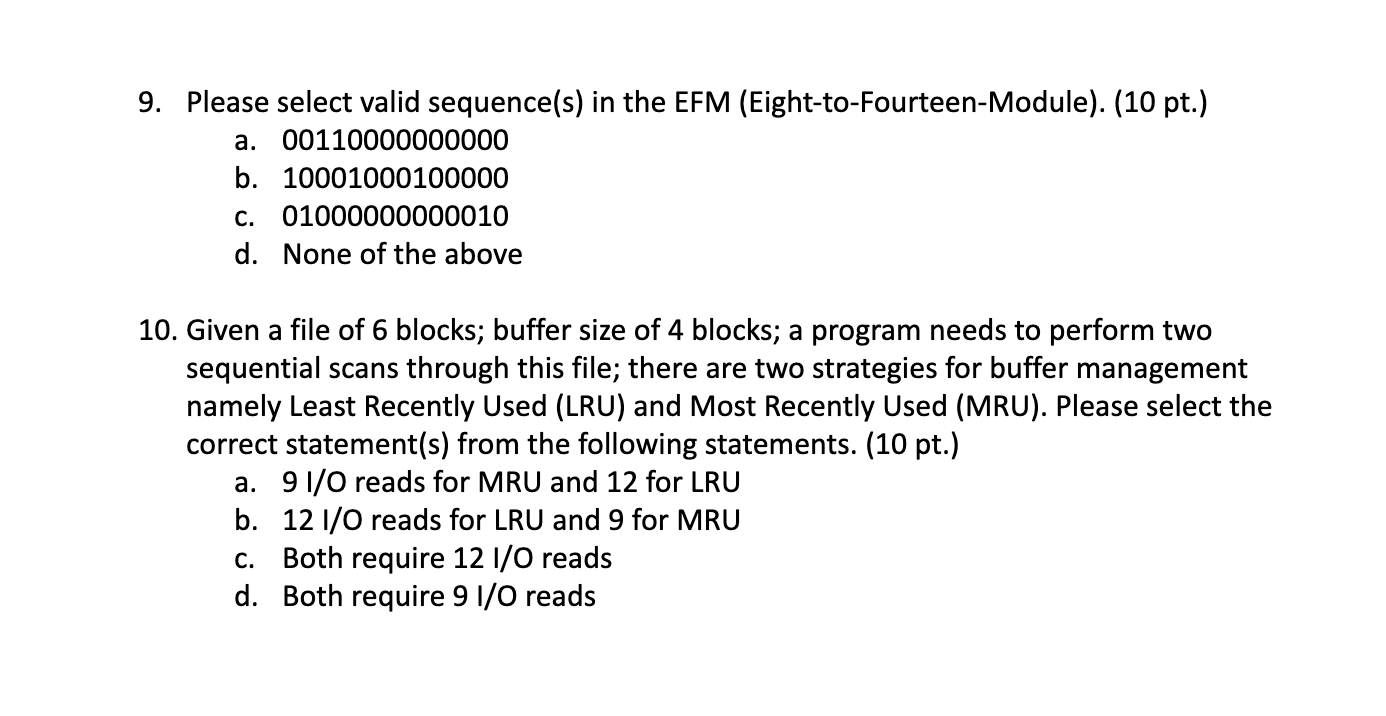 9. Please select valid sequence(s) in the EFM (Eight-to-Fourteen-Module). (10 pt.)
a. 00110000000000
b. 10001000100000
c. 01000000000010
d. None of the above

10. Given a file of 6 blocks; buffer size of 4 blocks; a program needs to perform two sequential scans through this file; there are two strategies for buffer management namely Least Recently Used (LRU) and Most Recently Used (MRU). Please select the correct statement(s) from the following statements. (10 pt.)
a. 9 I/O reads for MRU and 12 for LRU
b. 12 I/O reads for LRU and 9 for MRU
c. Both require 12 I/O reads
d. Both require 9 I/O reads